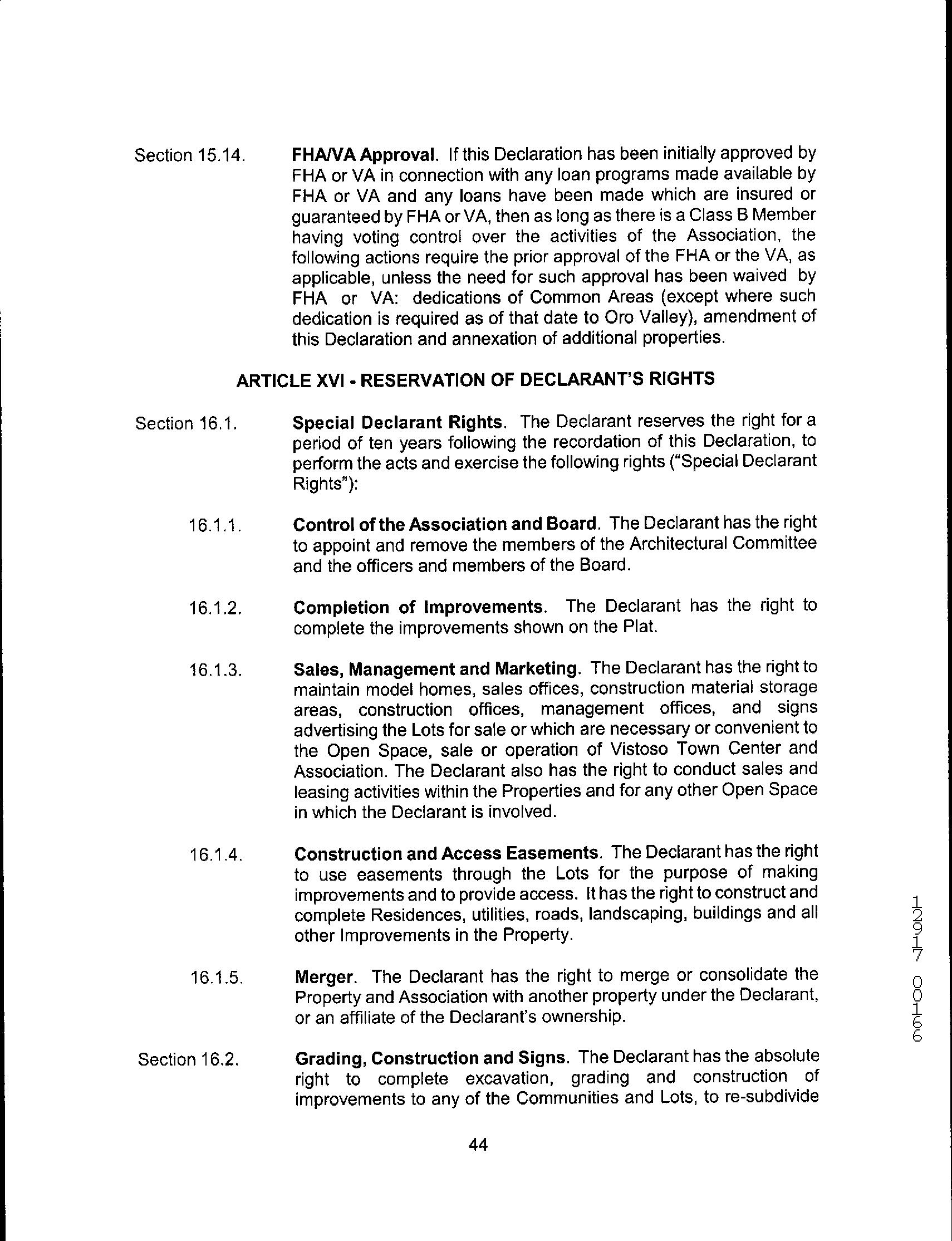 Section 15.14. FHA/VA Approval. If this Declaration has been initially approved by FHA or VA in connection with any loan programs made available by FHA or VA and any loans have been made which are insured or guaranteed by FHA or VA, then as long as there is a Class B Member having voting control over the activities of the Association, the following actions require the prior approval of the FHA or the VA, as applicable, unless the need for such approval has been waived by FHA or VA: dedications of Common Areas (except where such dedication is required as of that date to Oro Valley), amendment of this Declaration and annexation of additional properties.

ARTICLE XVI - RESERVATION OF DECLARANT'S RIGHTS

Section 16.1. Special Declarant Rights. The Declarant reserves the right for a period of ten years following the recordation of this Declaration, to perform the acts and exercise the following rights ("Special Declarant Rights"):

16.1.1. Control of the Association and Board. The Declarant has the right to appoint and remove the members of the Architectural Committee and the officers and members of the Board.

16.1.2. Completion of Improvements. The Declarant has the right to complete the improvements shown on the Plat.

16.1.3. Sales, Management and Marketing. The Declarant has the right to maintain model homes, sales offices, construction material storage areas, construction offices, management offices, and signs advertising the Lots for sale or which are necessary or convenient to the Open Space, sale or operation of Vistoso Town Center and Association. The Declarant also has the right to conduct sales and leasing activities within the Properties and for any other Open Space in which the Declarant is involved.

16.1.4. Construction and Access Easements. The Declarant has the right to use easements through the Lots for the purpose of making improvements and to provide access. It has the right to construct and complete Residences, utilities, roads, landscaping, buildings and all other Improvements in the Property.

16.1.5. Merger. The Declarant has the right to merge or consolidate the Property and Association with another property under the Declarant, or an affiliate of the Declarant's ownership.

Section 16.2. Grading, Construction and Signs. The Declarant has the absolute right to complete excavation, grading and construction of improvements to any of the Communities and Lots, to re-subdivide

44

12917 00166